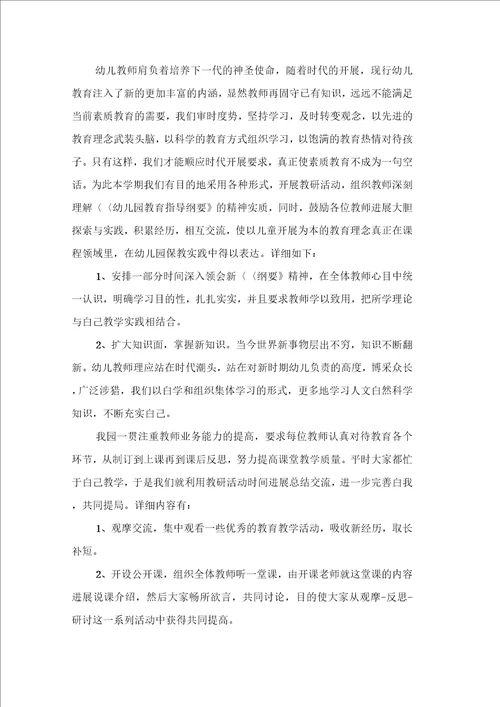 幼儿教师肩负着培养下一代的神圣使命，随着时代的开展，现行幼儿教育注入了新的更加丰富的内涵，显然教师再固守已有知识，远远不能满足当前素质教育的需要，我们审时度势，坚持学习，及时转变观念，以先进的教育理念武装头脑，以科学的教育方式组织学习，以饱满的教育热情对待孩子。只有这样，我们才能顺应时代开展要求，真正使素质教育不成为一句空话。为此本学期我们有目的地采用各种形式，开展教研活动，组织教师深刻理解〈《幼儿园教育指导纲要》的精神实质，同时，鼓励各位教师进展大胆探索与实践，积累经历，相互交流，使以儿童开展为本的教育理念真正在课程领域里，在幼儿园保教实践中得以表达。详细如下：

1、安排一部分时间深入领会新〈《纲要》精神，在全体教师心目中统一认识，明确学习目的性，扎扎实实，并且要求教师学以致用，把所学理论与自己教学实践相结合。

2、扩大知识面，掌握新知识。当今世界新事物层出不穷，知识不断翻新。幼儿教师理应站在时代潮头，站在对新时期幼儿负责的高度，博采众长，广泛涉猎，我们以自学和组织集体学习的形式，更多地学习人文自然科学知识，不断充实自己。

我园一贯注重教师业务能力的提高，要求每位教师认真对待教育各个环节，从制订到上课再到课后反思，努力提高课堂教学质量。平时大家都忙于自己教学，于是我们就利用教研活动时间进展总结交流，进一步完善自我，共同提局。详细内容有：

1、观摩交流，集中观看一些优秀的教育教学活动，吸收新经历，取长补短。

2、开设公开课，组织全体教师听一堂课，由开课老师就这堂课的内容进展说课介绍，然后大家畅所欲言，共同讨论，目的使大家从观摩-反思-研讨这一系列活动中获得共同提高。